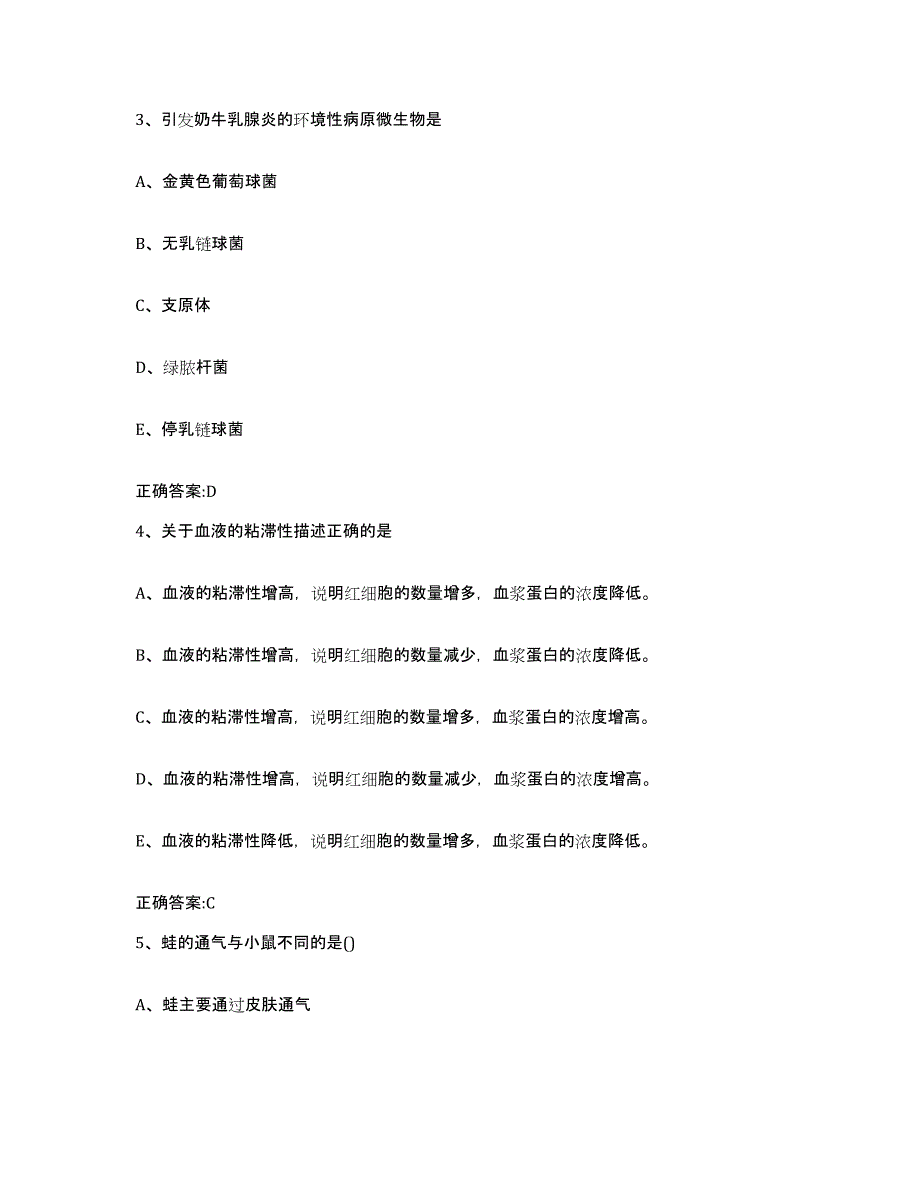 3、引发奶牛乳腺炎的环境性病原微生物是

A、金黄色葡萄球菌

B、无乳链球菌

C、支原体

D、绿脓杆菌

E、停乳链球菌

正确答案:D

4、关于血液的粘滞性描述正确的是

A、血液的粘滞性增高，说明红细胞的数量增多，血浆蛋白的浓度降低。

B、血液的粘滞性增高，说明红细胞的数量减少，血浆蛋白的浓度降低。

C、血液的粘滞性增高，说明红细胞的数量增多，血浆蛋白的浓度增高。

D、血液的粘滞性增高，说明红细胞的数量减少，血浆蛋白的浓度增高。

E、血液的粘滞性降低，说明红细胞的数量增多，血浆蛋白的浓度降低。

正确答案:C

5、蛙的通气与小鼠不同的是()

A、蛙主要通过皮肤通气